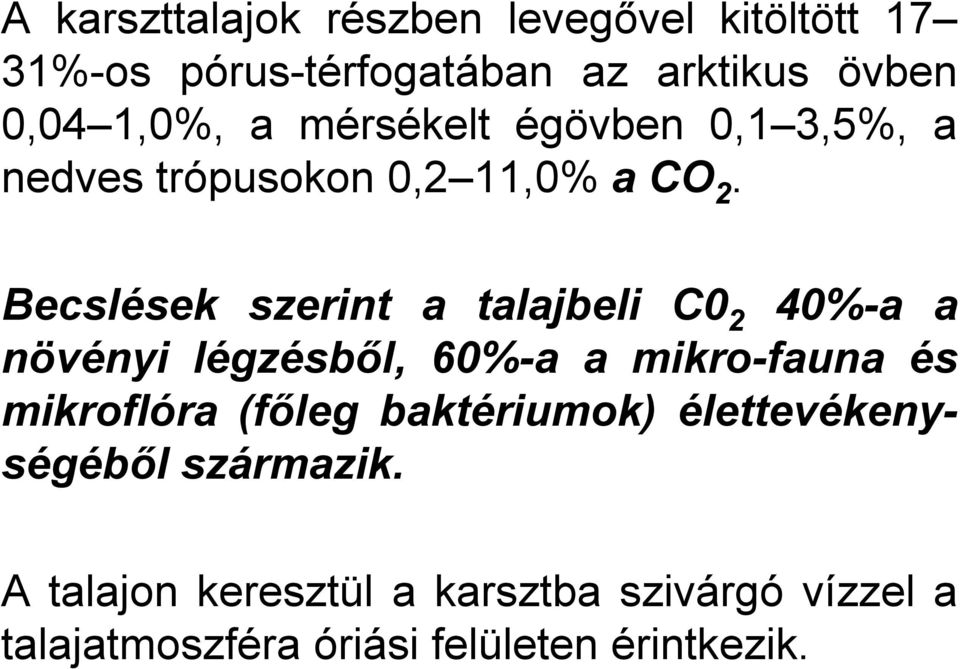 A karszttalajok részben levegővel kitöltött 17–31%-os pórus-térfogatában az arktikus övben 0,04–1,0%, a mérsékelt égövben 0,1–3,5%, a nedves trópusokon 0,2–11,0% a $CO_2$.

Becslések szerint a talajbeli $C0_2$ 40%-a a növényi légzésből, 60%-a a mikro-fauna és mikroflóra (főleg baktériumok) élettevékenységéből származik.

A talajon keresztül a karsztba szivárgó vízzel a talajatmoszféra óriási felületen érintkezik.